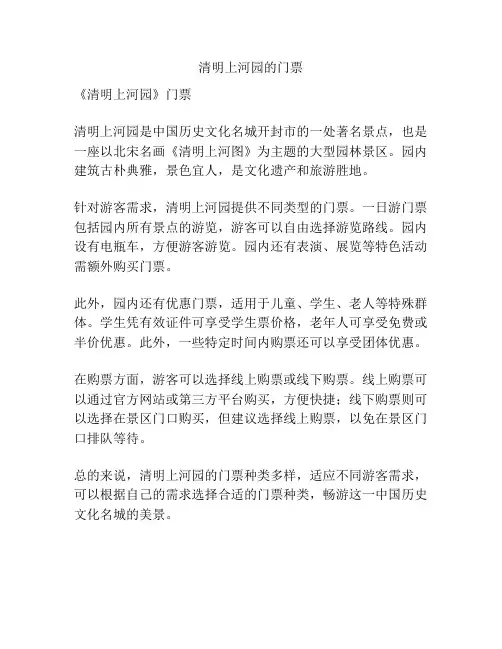 清明上河园的门票

《清明上河园》门票

清明上河园是中国历史文化名城开封市的一处著名景点，也是一座以北宋名画《清明上河图》为主题的大型园林景区。园内建筑古朴典雅，景色宜人，是文化遗产和旅游胜地。

针对游客需求，清明上河园提供不同类型的门票。一日游门票包括园内所有景点的游览，游客可以自由选择游览路线。园内设有电瓶车，方便游客游览。园内还有表演、展览等特色活动需额外购买门票。

此外，园内还有优惠门票，适用于儿童、学生、老人等特殊群体。学生凭有效证件可享受学生票价格，老年人可享受免费或半价优惠。此外，一些特定时间内购票还可以享受团体优惠。

在购票方面，游客可以选择线上购票或线下购票。线上购票可以通过官方网站或第三方平台购买，方便快捷；线下购票则可以选择在景区门口购买，但建议选择线上购票，以免在景区门口排队等待。

总的来说，清明上河园的门票种类多样，适应不同游客需求，可以根据自己的需求选择合适的门票种类，畅游这一中国历史文化名城的美景。